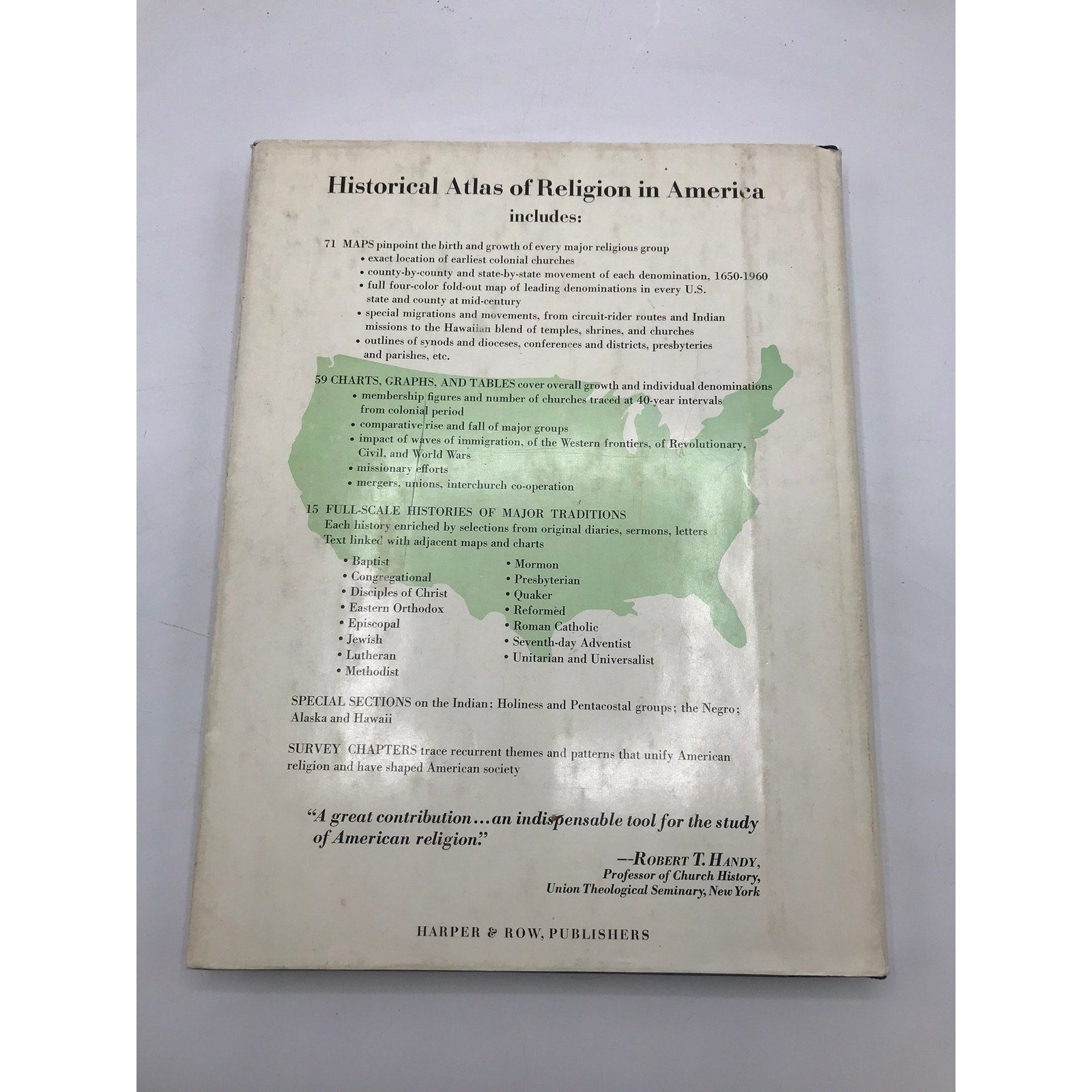 Historical Atlas of Religion in America
includes:

71 MAPS pinpoint the birth and growth of every major religious group
• exact location of earliest colonial churches
• county-by-county and state-by-state movement of each denomination, 1650-1960
• full four-color fold-out map of leading denominations in every U.S. state and county at mid-century
• special migrations and movements, from circuit-rider routes and Indian missions to the Hawaiian blend of temples, shrines, and churches
• outlines of synods and dioceses, conferences and districts, presbyteries and parishes, etc.

59 CHARTS, GRAPHS, AND TABLES cover overall growth and individual denominations
• membership figures and number of churches traced at 40-year intervals from colonial period
• comparative rise and fall of major groups
• impact of waves of immigration, of the Western frontiers, of Revolutionary, Civil, and World Wars
• missionary efforts
• mergers, unions, interchurch co-operation

15 FULL-SCALE HISTORIES OF MAJOR TRADITIONS
Each history enriched by selections from original diaries, sermons, letters
Text linked with adjacent maps and charts

• Baptist
• Congregational
• Disciples of Christ
• Eastern Orthodox
• Episcopal
• Jewish
• Lutheran
• Methodist

• Mormon
• Presbyterian
• Quaker
• Reformed
• Roman Catholic
• Seventh-day Adventist
• Unitarian and Universalist

SPECIAL SECTIONS on the Indian; Holiness and Pentacostal groups; the Negro; Alaska and Hawaii

SURVEY CHAPTERS trace recurrent themes and patterns that unify American religion and have shaped American society

"A great contribution...an indispensable tool for the study of American religion."

—ROBERT T. HANDY,
Professor of Church History,
Union Theological Seminary, New York

HARPER & ROW, PUBLISHERS